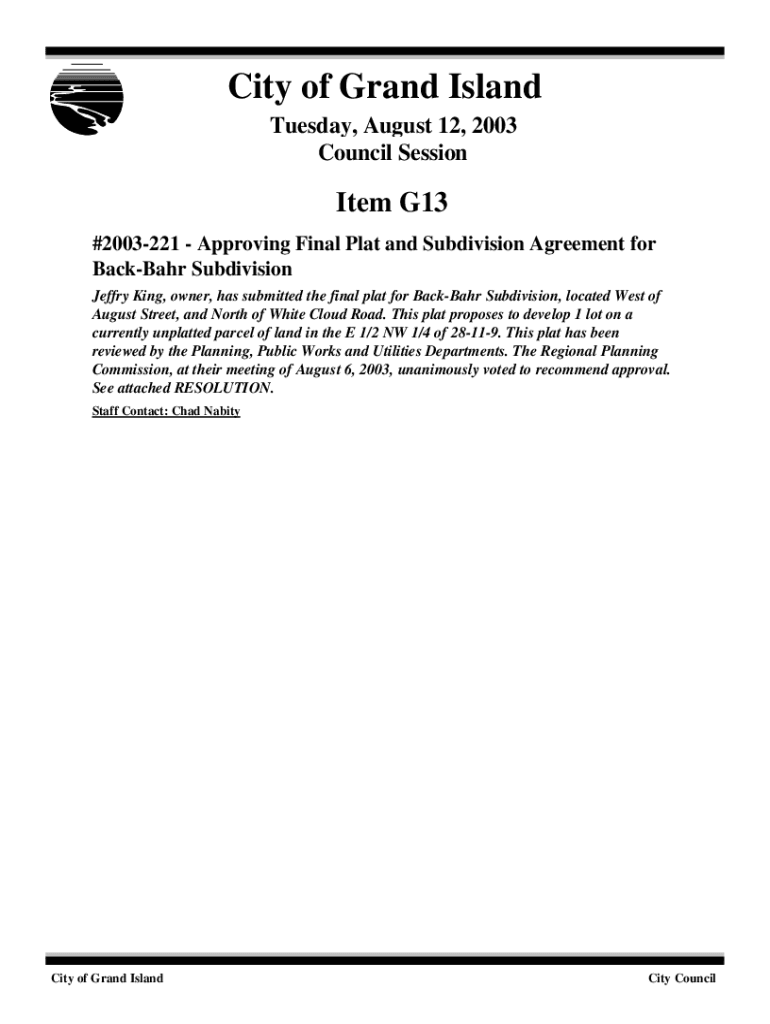 City of Grand Island

Tuesday, August 12, 2003
Council Session

Item G13

#2003-221 - Approving Final Plat and Subdivision Agreement for Back-Bahr Subdivision

Jeffry King, owner, has submitted the final plat for Back-Bahr Subdivision, located West of August Street, and North of White Cloud Road. This plat proposes to develop 1 lot on a currently unplatted parcel of land in the E 1/2 NW 1/4 of 28-11-9. This plat has been reviewed by the Planning, Public Works and Utilities Departments. The Regional Planning Commission, at their meeting of August 6, 2003, unanimously voted to recommend approval. See attached RESOLUTION.

Staff Contact: Chad Nabity

City of Grand Island

City Council